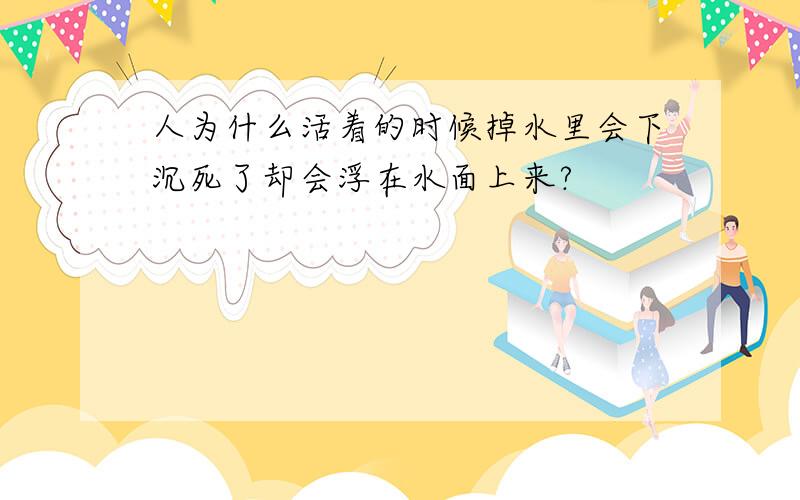 人为什么活着的时候掉水里会下沉死了却会浮在水面上来?